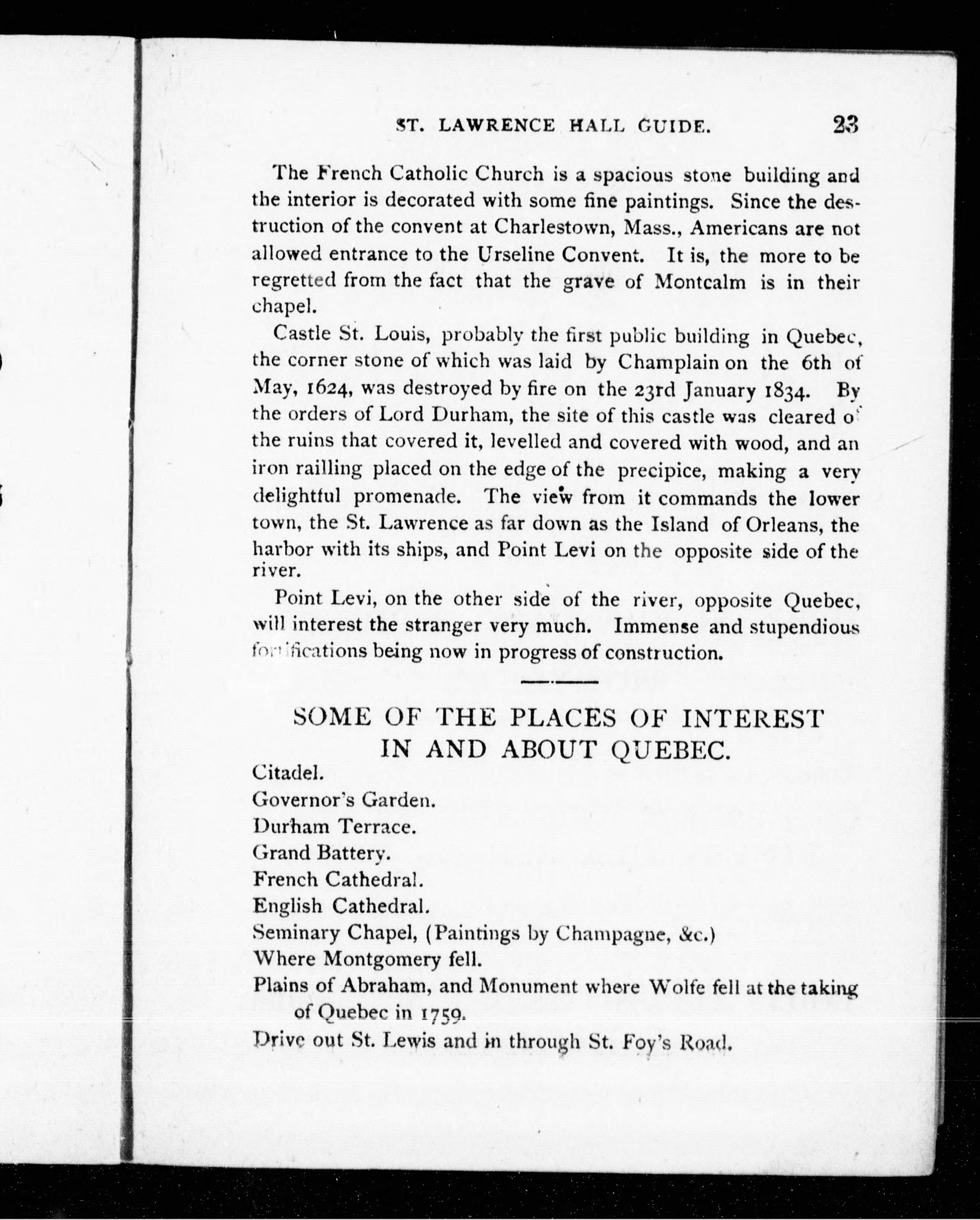 ST. LAWRENCE HALL GUIDE. 23

The French Catholic Church is a spacious stone building and the interior is decorated with some fine paintings. Since the destruction of the convent at Charlestown, Mass., Americans are not allowed entrance to the Urseline Convent. It is, the more to be regretted from the fact that the grave of Montcalm is in their chapel.

Castle St. Louis, probably the first public building in Quebec, the corner stone of which was laid by Champlain on the 6th of May, 1624, was destroyed by fire on the 23rd January 1834. By the orders of Lord Durham, the site of this castle was cleared of the ruins that covered it, levelled and covered with wood, and an iron railling placed on the edge of the precipice, making a very delightful promenade. The view from it commands the lower town, the St. Lawrence as far down as the Island of Orleans, the harbor with its ships, and Point Levi on the opposite side of the river.

Point Levi, on the other side of the river, opposite Quebec, will interest the stranger very much. Immense and stupendious fortifications being now in progress of construction.

SOME OF THE PLACES OF INTEREST IN AND ABOUT QUEBEC.

Citadel.
Governor's Garden.
Durham Terrace.
Grand Battery.
French Cathedral.
English Cathedral.
Seminary Chapel, (Paintings by Champagne, &c.)
Where Montgomery fell.
Plains of Abraham, and Monument where Wolfe fell at the taking of Quebec in 1759.
Drive out St. Lewis and in through St. Foy's Road.